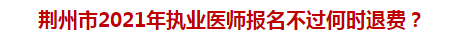 荆州市2021年执业医师报名不过何时退费？